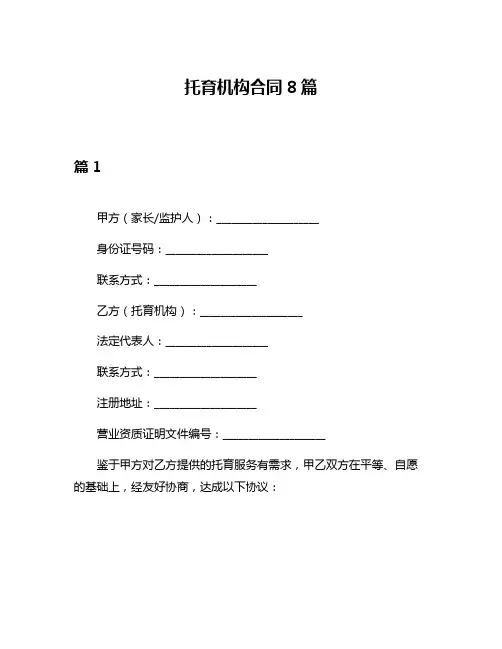 托育机构合同 8 篇

篇 1

甲方（家长/监护人）：__________________

身份证号码：__________________

联系方式：__________________

乙方（托育机构）：__________________

法定代表人：__________________

联系方式：__________________

注册地址：__________________

营业资质证明文件编号：__________________

鉴于甲方对乙方提供的托育服务有需求，甲乙双方在平等、自愿的基础上，经友好协商，达成以下协议：